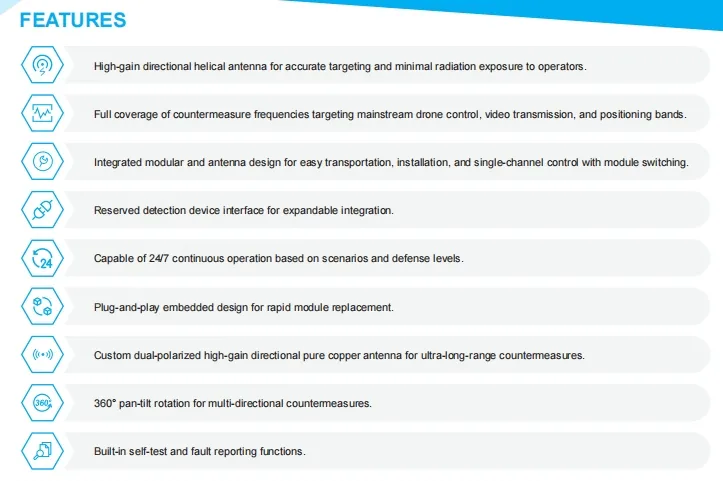 FEATURES

High-gain directional helical antenna for accurate targeting and minimal radiation exposure to operators.

Full coverage of countermeasure frequencies targeting mainstream drone control, video transmission, and positioning bands.

Integrated modular and antenna design for easy transportation, installation, and single-channel control with module switching.

Reserved detection device interface for expandable integration.

24

Capable of 24/7 continuous operation based on scenarios and defense levels.

Plug-and-play embedded design for rapid module replacement.

Custom dual-polarized high-gain directional pure copper antenna for ultra-long-range countermeasures.

360°

360° pan-tilt rotation for multi-directional countermeasures.

Built-in self-test and fault reporting functions.